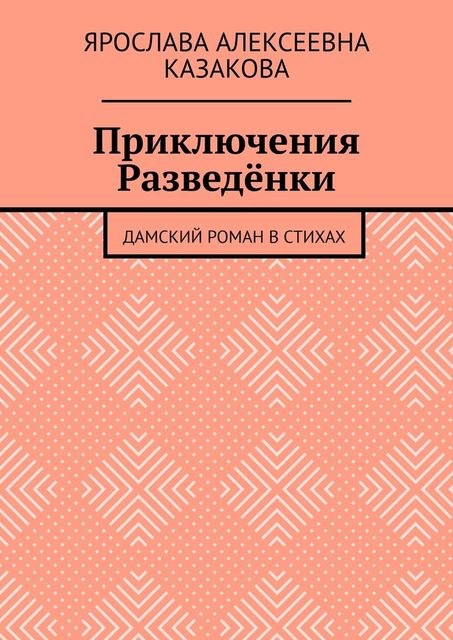 ЯРОСЛАВА АЛЕКСЕЕВНА КАЗАКОВА

Приключения Разведёнки

ДАМСКИЙ РОМАН В СТИХАХ